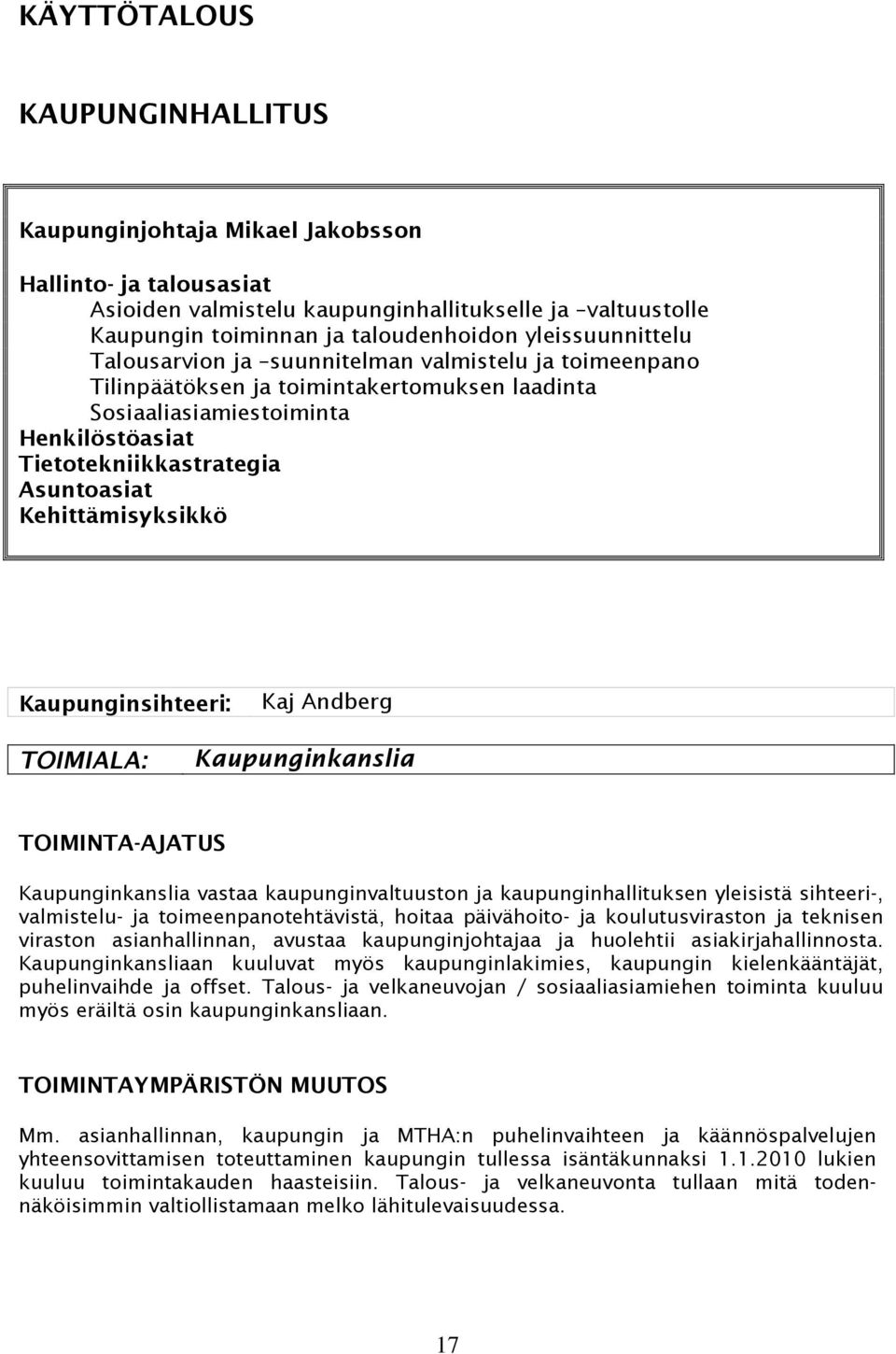 KÄYTTÖTALOUS

KAUPUNGINHALLITUS

Kaupunginjohtaja Mikael Jakobsson

Hallinto- ja talousasiat
Asioiden valmistelu kaupunginhallitukselle ja –valtuustolle
Kaupungin toiminnan ja taloudenhoidon yleissuunnittelu
Talousarvion ja –suunnitelman valmistelu ja toimeenpano
Tilinpäätöksen ja toimintakertomuksen laadinta
Sosiaaliasiamiestoiminta
Henkilöstöasiat
Tietotekniikkastrategia
Asuntoasiat
Kehittämisyksikkö

Kaupunginsihteeri: Kaj Andberg

TOIMIALA: Kaupunginkanslia

TOIMINTA-AJATUS

Kaupunginkanslia vastaa kaupunginvaltuuston ja kaupunginhallituksen yleisistä sihteeri-, valmistelu- ja toimeenpanotehtävistä, hoitaa päivähoito- ja koulutusviraston ja teknisen viraston asianhallinnan, avustaa kaupunginjohtajaa ja huolehtii asiakirjahallinnosta. Kaupunginkansliaan kuuluvat myös kaupunginlakimies, kaupungin kielenkääntäjät, puhelinvaihde ja offset. Talous- ja velkaneuvojan / sosiaaliasiamiehen toiminta kuuluu myös eräiltä osin kaupunginkansliaan.

TOIMINTAYMPÄRISTÖN MUUTOS

Mm. asianhallinnan, kaupungin ja MTHA:n puhelinvaihteen ja käännöspalvelujen yhteensovittamisen toteuttaminen kaupungin tullessa isäntäkunnaksi 1.1.2010 lukien kuuluu toimintakauden haasteisiin. Talous- ja velkaneuvonta tullaan mitä todennäköisimmin valtiollistamaan melko lähitulevaisuudessa.

17